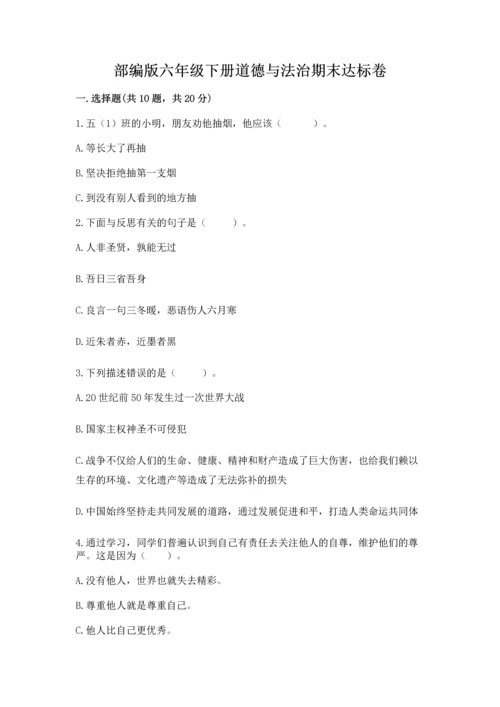 部编版六年级下册道德与法治期末达标卷

一. 选择题(共 10 题，共 20 分)

1. 五（1）班的小明，朋友劝他抽烟，他应该（　　）。

A. 等长大了再抽

B. 坚决拒绝抽第一支烟

C. 到没有别人看到的地方抽

2. 下面与反思有关的句子是（　　）。

A. 人非圣贤，孰能无过

B. 吾日三省吾身

C. 良言一句三冬暖，恶语伤人六月寒

D. 近朱者赤，近墨者黑

3. 下列描述错误的是（　　）。

A. 20 世纪前 50 年发生过一次世界大战

B. 国家主权神圣不可侵犯

C. 战争不仅给人们的生命、健康、精神和财产造成了巨大伤害，也给我们赖以生存的环境、文化遗产等造成了无法弥补的损失

D. 中国始终坚持走共同发展的道路，通过发展促进和平，打造人类命运共同体

4. 通过学习，同学们普遍认识到自己有责任去关注他人的自尊，维护他们的尊严。这是因为（　　）。

A. 没有他人，世界也就失去精彩。

B. 尊重他人就是尊重自己。

C. 他人比自己更优秀。